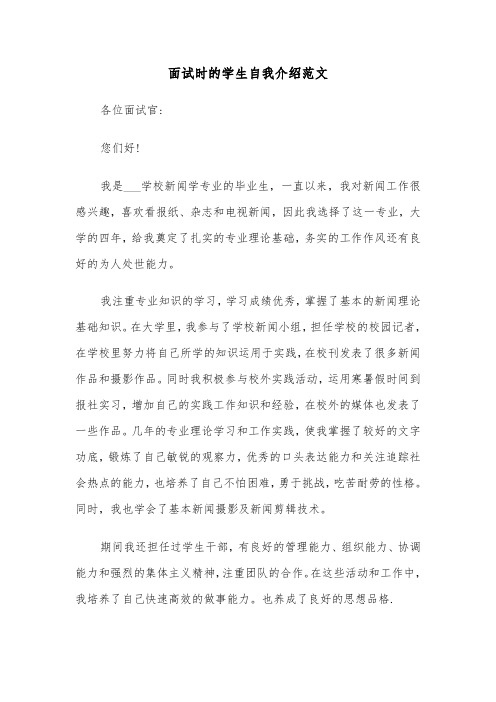 面试时的学生自我介绍范文

各位面试官：

您们好！

我是___学校新闻学专业的毕业生，一直以来，我对新闻工作很感兴趣，喜欢看报纸、杂志和电视新闻，因此我选择了这一专业，大学的四年，给我奠定了扎实的专业理论基础，务实的工作作风还有良好的为人处世能力。

我注重专业知识的学习，学习成绩优秀，掌握了基本的新闻理论基础知识。在大学里，我参与了学校新闻小组，担任学校的校园记者，在学校里努力将自己所学的知识运用于实践，在校刊发表了很多新闻作品和摄影作品。同时我积极参与校外实践活动，运用寒暑假时间到报社实习，增加自己的实践工作知识和经验，在校外的媒体也发表了一些作品。几年的专业理论学习和工作实践，使我掌握了较好的文字功底，锻炼了自己敏锐的观察力，优秀的口头表达能力和关注追踪社会热点的能力，也培养了自己不怕困难，勇于挑战，吃苦耐劳的性格。同时，我也学会了基本新闻摄影及新闻剪辑技术。

期间我还担任过学生干部，有良好的管理能力、组织能力、协调能力和强烈的集体主义精神，注重团队的合作。在这些活动和工作中，我培养了自己快速高效的做事能力。也养成了良好的思想品格.